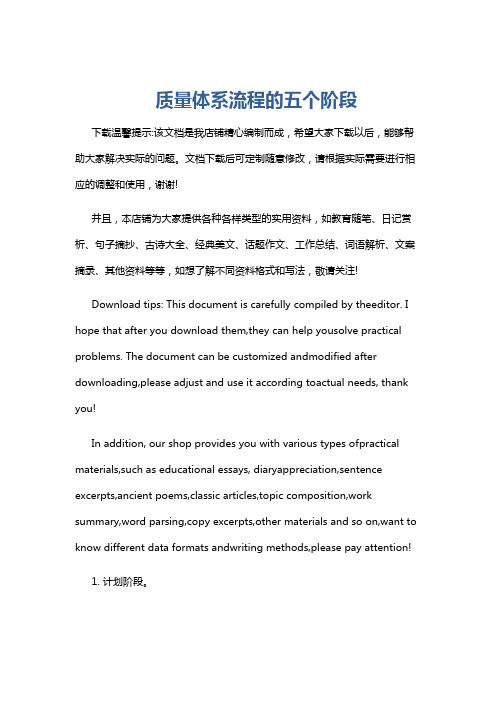 质量体系流程的五个阶段

下载温馨提示:该文档是我店铺精心编制而成，希望大家下载以后，能够帮助大家解决实际的问题。文档下载后可定制随意修改，请根据实际需要进行相应的调整和使用，谢谢!

并且，本店铺为大家提供各种各样类型的实用资料，如教育随笔、日记赏析、句子摘抄、古诗大全、经典美文、话题作文、工作总结、词语解析、文案摘录、其他资料等等，如想了解不同资料格式和写法，敬请关注!

Download tips: This document is carefully compiled by theeditor. I hope that after you download them,they can help yousolve practical problems. The document can be customized andmodified after downloading,please adjust and use it according toactual needs, thank you!

In addition, our shop provides you with various types ofpractical materials,such as educational essays, diaryappreciation,sentence excerpts,ancient poems,classic articles,topic composition,work summary,word parsing,copy excerpts,other materials and so on,want to know different data formats andwriting methods,please pay attention!

1. 计划阶段。